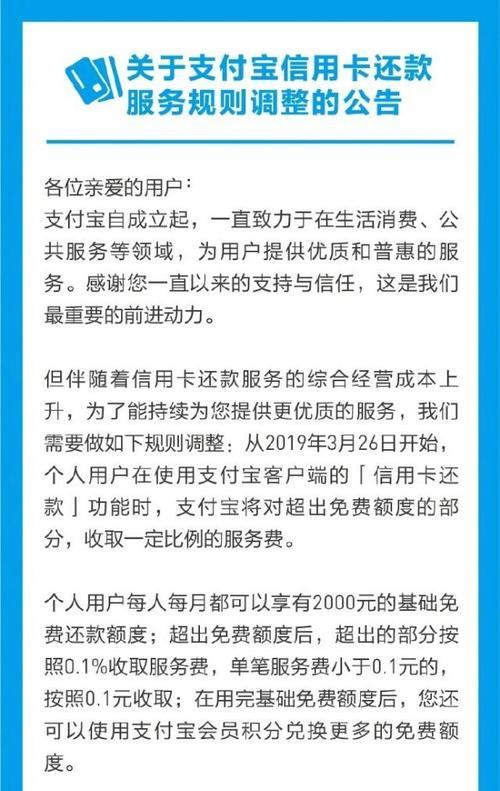 关于支付宝信用卡还款服务规则调整的公告

各位亲爱的用户：
支付宝自成立起，一直致力于在生活消费、公共服务等领域，为用户提供优质和普惠的服务。感谢您一直以来的支持与信任，这是我们最重要的前进动力。

但伴随着信用卡还款服务的综合经营成本上升，为了能持续为您提供更优质的服务，我们需要做如下规则调整：从2019年3月26日开始，个人用户在使用支付宝客户端的「信用卡还款」功能时，支付宝将对超出免费额度的部分，收取一定比例的服务费。

个人用户每人每月都可以享有2000元的基础免费还款额度；超出免费额度后，超出的部分按照0.1%收取服务费，单笔服务费小于0.1元的，按照0.1元收取；在用完基础免费额度后，您还可以使用支付宝会员积分兑换更多的免费额度。